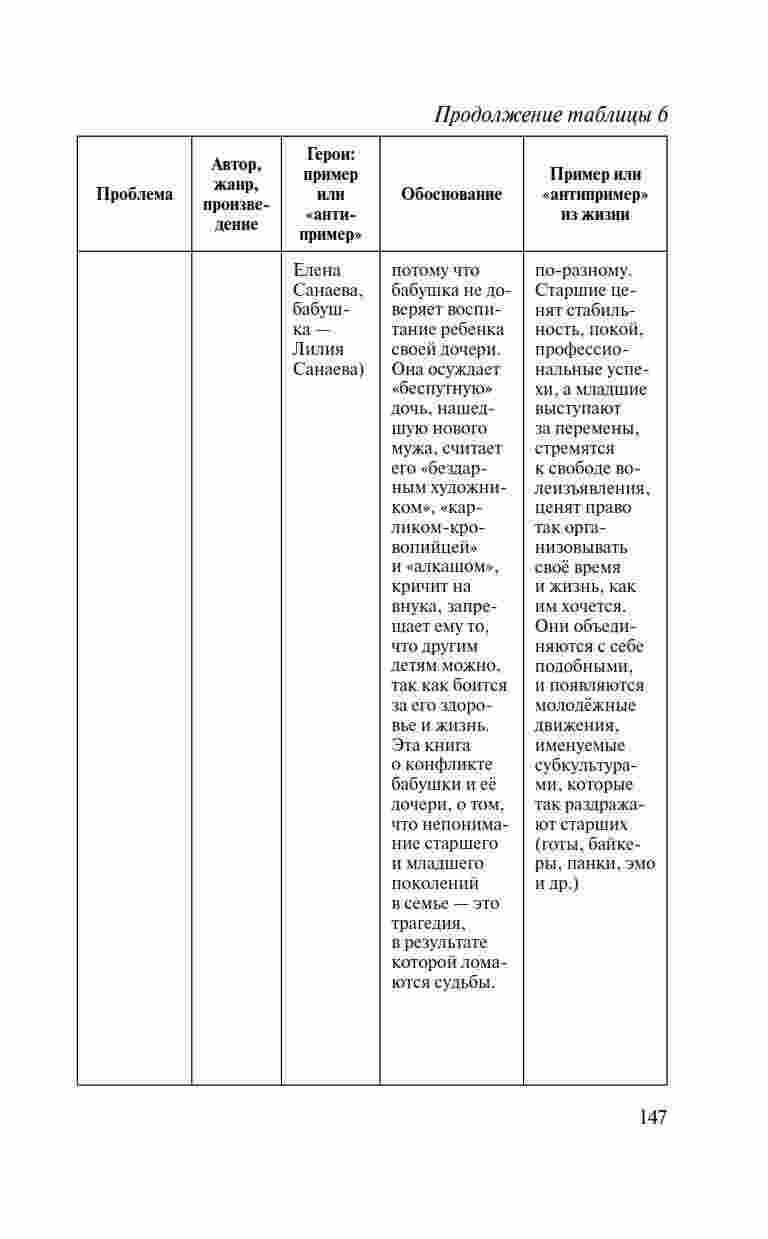 Продолжение таблицы 6

| Проблема | Автор, жанр, произведение | Герои: пример или «антипример» | Обоснование | Пример или «антипример» из жизни |
|---|---|---|---|---|
| | | Елена Санаева, бабушка — Лилия Санаева) | потому что бабушка не доверяет воспитание ребенка своей дочери. Она осуждает «беспутную» дочь, нашедшую нового мужа, считает его «бездарным художником», «карликом-кровопийцей» и «алкашом», кричит на внука, запрещает ему то, что другим детям можно, так как боится за его здоровье и жизнь. Эта книга о конфликте бабушки и её дочери, о том, что непонимание старшего и младшего поколений в семье — это трагедия, в результате которой ломаются судьбы. | по-разному. Старшие ценят стабильность, покой, профессиональные успехи, а младшие выступают за перемены, стремятся к свободе волеизъявления, ценят право так организовывать своё время и жизнь, как им хочется. Они объединяются с себе подобными, и появляются молодёжные движения, именуемые субкультурами, которые так раздражают старших (готы, байкеры, панки, эмо и др.) |

147